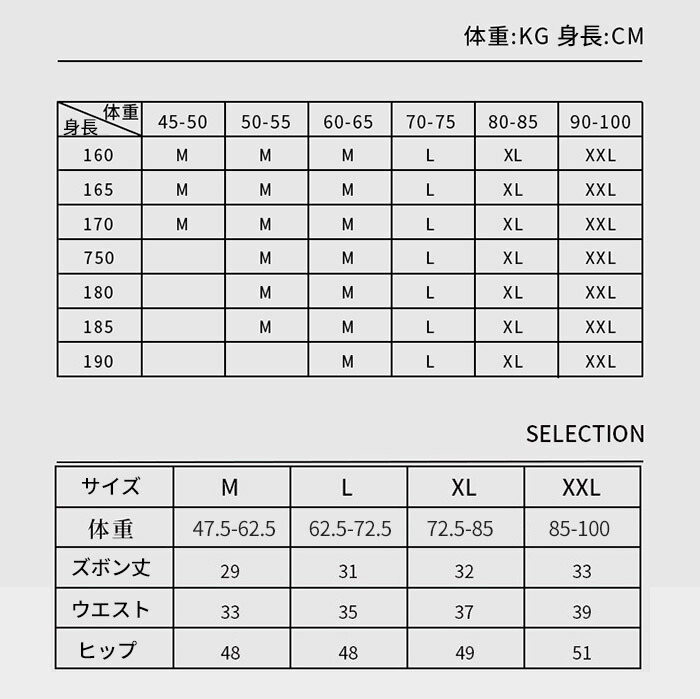 体重:KG 身長:CM

| 体重 身長 | 45-50 | 50-55 | 60-65 | 70-75 | 80-85 | 90-100 |
|---|---|---|---|---|---|---|
| 160 | M | M | M | L | XL | XXL |
| 165 | M | M | M | L | XL | XXL |
| 170 | M | M | M | L | XL | XXL |
| 750 | | M | M | L | XL | XXL |
| 180 | | M | M | L | XL | XXL |
| 185 | | M | M | L | XL | XXL |
| 190 | | | M | L | XL | XXL |

SELECTION

| サイズ | M | L | XL | XXL |
|---|---|---|---|---|
| 体重 | 47.5-62.5 | 62.5-72.5 | 72.5-85 | 85-100 |
| ズボン丈 | 29 | 31 | 32 | 33 |
| ウエスト | 33 | 35 | 37 | 39 |
| ヒップ | 48 | 48 | 49 | 51 |